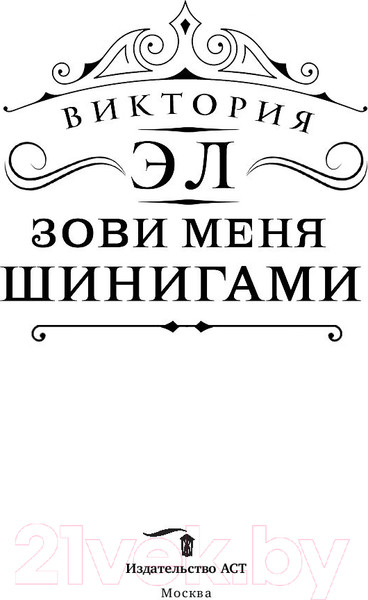 ВИКТОРИЯ
ЭЛ
ЗОВИ МЕНЯ
ШИНИГАМИ

21vek.by

Издательство АСТ
Москва